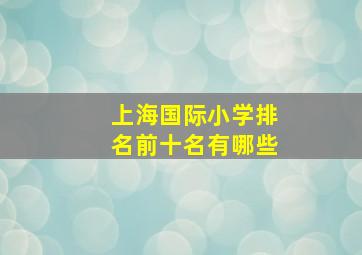 上海国际小学排名前十名有哪些